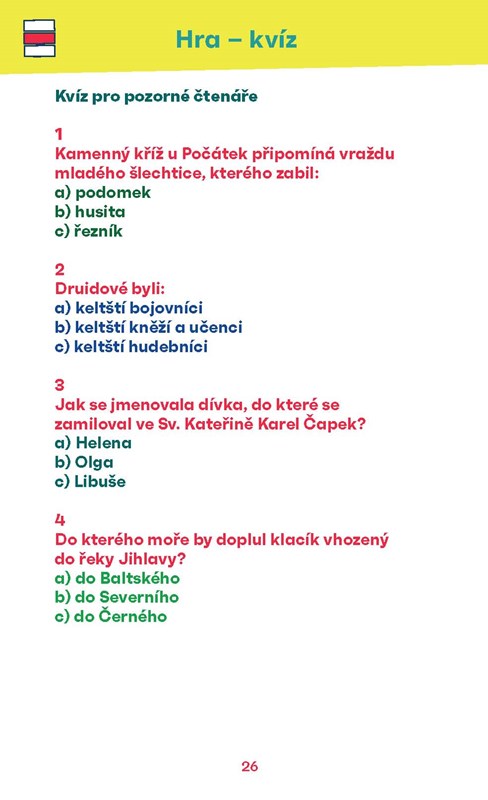 Hra – kvíz

Kvíz pro pozorné čtenáře

1
Kamenný kříž u Počátek připomíná vraždu mladého šlechtice, kterého zabil:
a) podomek
b) husita
c) řezník

2
Druidové byli:
a) keltští bojovníci
b) keltští kněží a učenci
c) keltští hudebníci

3
Jak se jmenovala dívka, do které se zamiloval ve Sv. Kateřině Karel Čapek?
a) Helena
b) Olga
c) Libuše

4
Do kterého moře by doplul klacík vhozený do řeky Jihlavy?
a) do Baltského
b) do Severního
c) do Černého

26